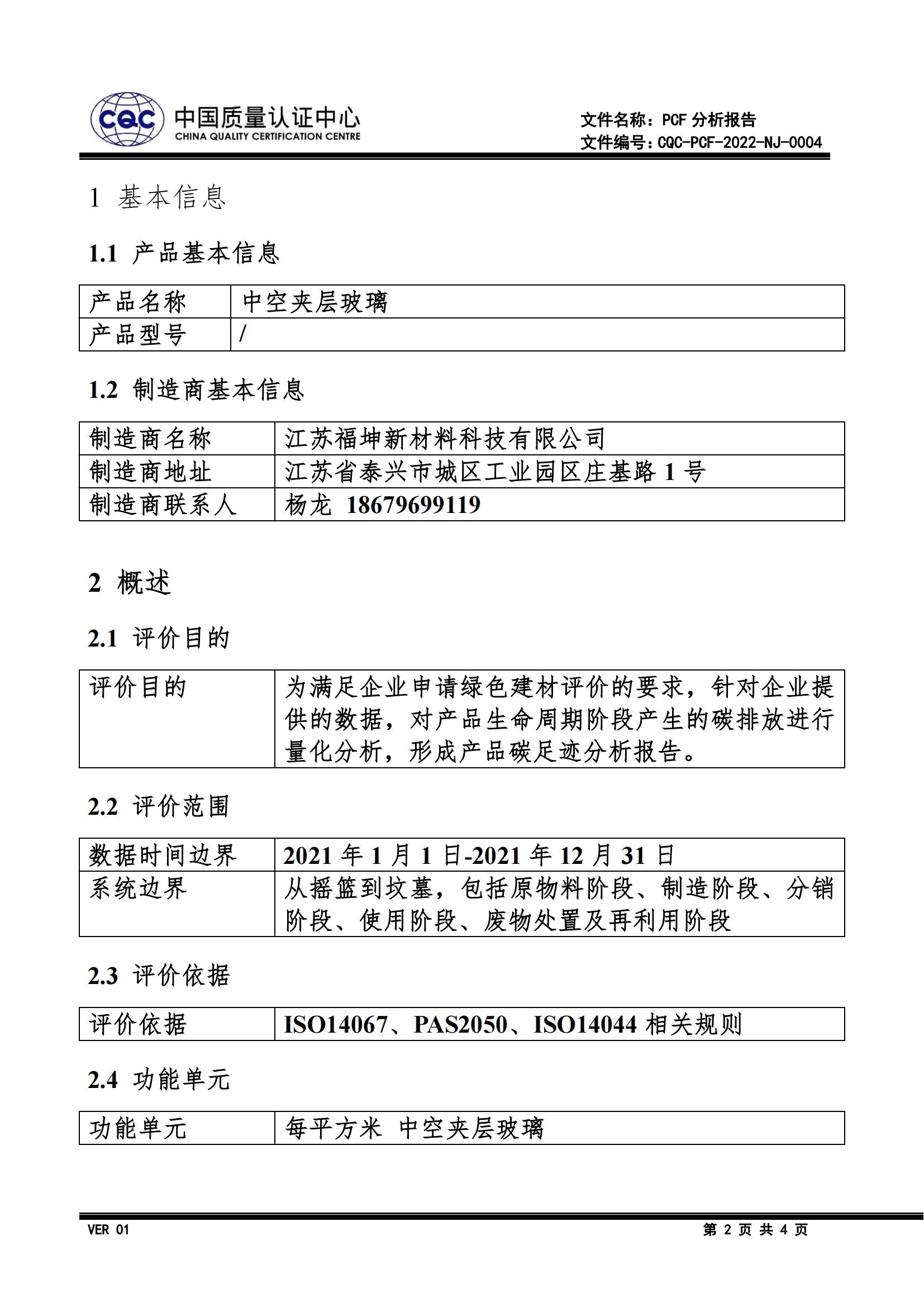 CQC 中国质量认证中心
CHINA QUALITY CERTIFICATION CENTRE

文件名称：PCF 分析报告
文件编号：CQC-PCF-2022-NJ-0004

1 基本信息

1.1 产品基本信息

| 产品名称 | 中空夹层玻璃 |
|---|---|
| 产品型号 | / |

1.2 制造商基本信息

| 制造商名称 | 江苏福坤新材料科技有限公司 |
|---|---|
| 制造商地址 | 江苏省泰兴市城区工业园区庄基路 1 号 |
| 制造商联系人 | 杨龙 18679699119 |

2 概述

2.1 评价目的

| 评价目的 | 为满足企业申请绿色建材评价的要求，针对企业提供的数据，对产品生命周期阶段产生的碳排放进行量化分析，形成产品碳足迹分析报告。 |
|---|---|

2.2 评价范围

| 数据时间边界 | 2021 年 1 月 1 日-2021 年 12 月 31 日 |
|---|---|
| 系统边界 | 从摇篮到坟墓，包括原物料阶段、制造阶段、分销阶段、使用阶段、废物处置及再利用阶段 |

2.3 评价依据

| 评价依据 | ISO14067、PAS2050、ISO14044 相关规则 |
|---|---|

2.4 功能单元

| 功能单元 | 每平方米 中空夹层玻璃 |
|---|---|

VER 01
第 2 页 共 4 页